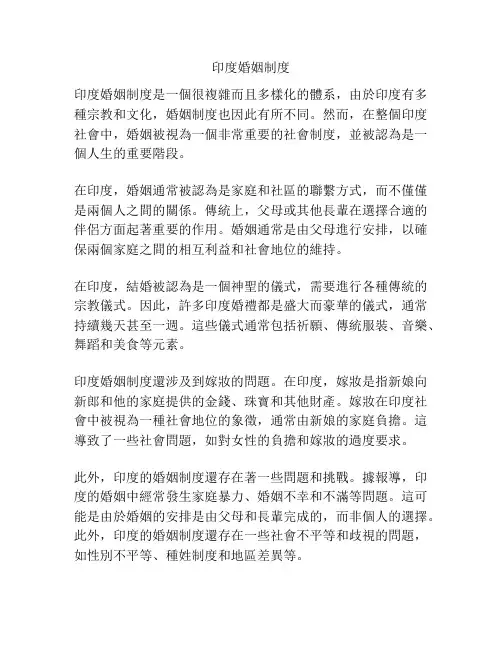 印度婚姻制度

印度婚姻制度是一個很複雜而且多樣化的體系，由於印度有多種宗教和文化，婚姻制度也因此有所不同。然而，在整個印度社會中，婚姻被視為一個非常重要的社會制度，並被認為是一個人生的重要階段。

在印度，婚姻通常被認為是家庭和社區的聯繫方式，而不僅僅是兩個人之間的關係。傳統上，父母或其他長輩在選擇合適的伴侶方面起著重要的作用。婚姻通常是由父母進行安排，以確保兩個家庭之間的相互利益和社會地位的維持。

在印度，結婚被認為是一個神聖的儀式，需要進行各種傳統的宗教儀式。因此，許多印度婚禮都是盛大而豪華的儀式，通常持續幾天甚至一週。這些儀式通常包括祈願、傳統服裝、音樂、舞蹈和美食等元素。

印度婚姻制度還涉及到嫁妝的問題。在印度，嫁妝是指新娘向新郎和他的家庭提供的金錢、珠寶和其他財產。嫁妝在印度社會中被視為一種社會地位的象徵，通常由新娘的家庭負擔。這導致了一些社會問題，如對女性的負擔和嫁妝的過度要求。

此外，印度的婚姻制度還存在著一些問題和挑戰。據報導，印度的婚姻中經常發生家庭暴力、婚姻不幸和不滿等問題。這可能是由於婚姻的安排是由父母和長輩完成的，而非個人的選擇。此外，印度的婚姻制度還存在一些社會不平等和歧視的問題，如性別不平等、種姓制度和地區差異等。